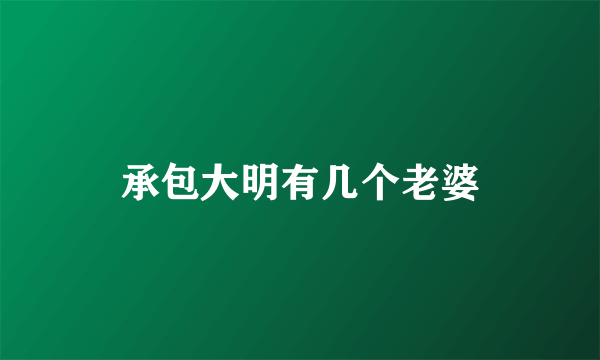 承包大明有几个老婆